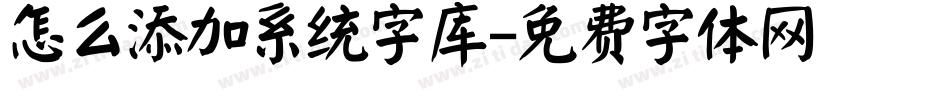 怎么添加系统字库-免费字体网